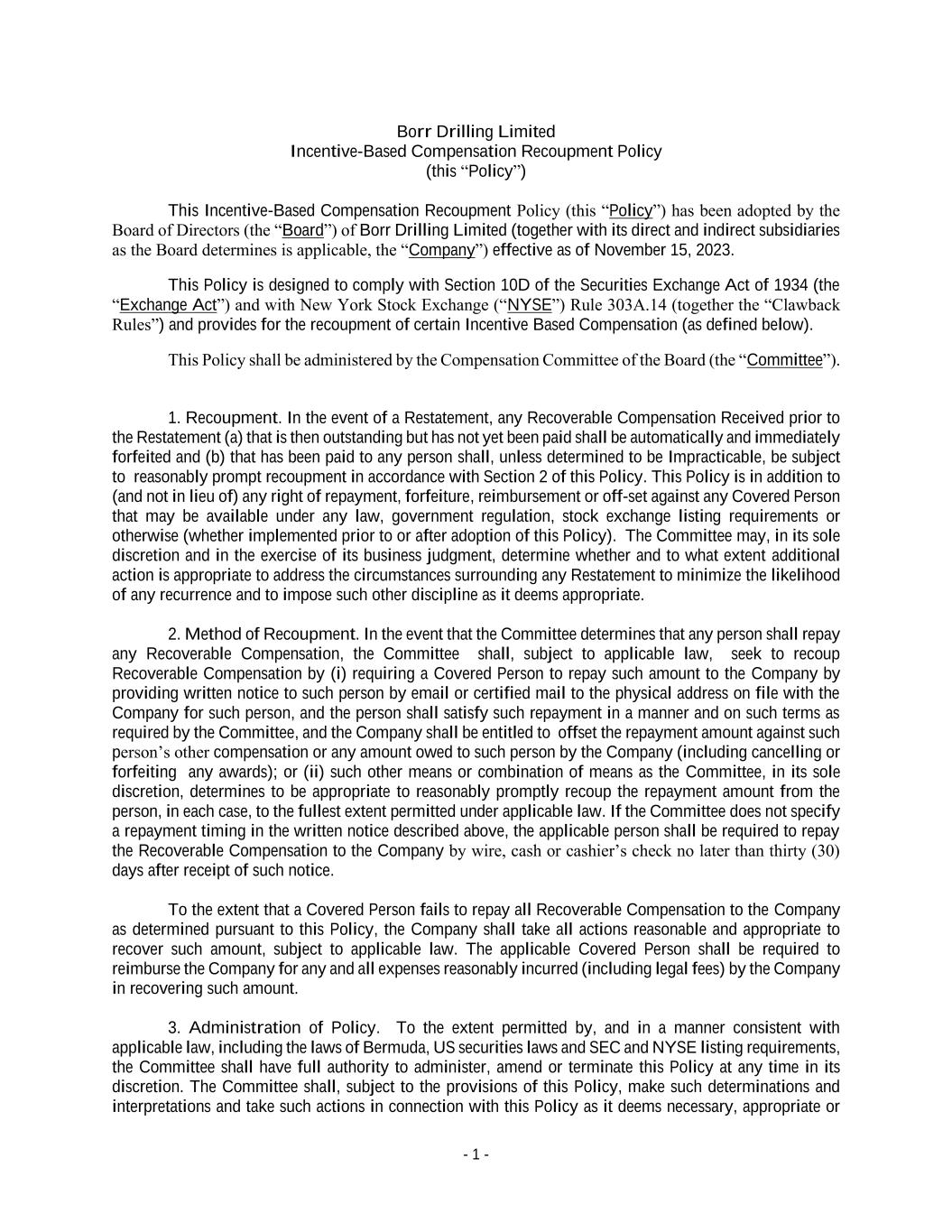 Borr Drilling Limited
Incentive-Based Compensation Recoupment Policy
(this “Policy”)

This Incentive-Based Compensation Recoupment Policy (this “Policy”) has been adopted by the Board of Directors (the “Board”) of Borr Drilling Limited (together with its direct and indirect subsidiaries as the Board determines is applicable, the “Company”) effective as of November 15, 2023.

This Policy is designed to comply with Section 10D of the Securities Exchange Act of 1934 (the “Exchange Act”) and with New York Stock Exchange (“NYSE”) Rule 303A.14 (together the “Clawback Rules”) and provides for the recoupment of certain Incentive Based Compensation (as defined below).

This Policy shall be administered by the Compensation Committee of the Board (the “Committee”).

1. Recoupment. In the event of a Restatement, any Recoverable Compensation Received prior to the Restatement (a) that is then outstanding but has not yet been paid shall be automatically and immediately forfeited and (b) that has been paid to any person shall, unless determined to be Impracticable, be subject to reasonably prompt recoupment in accordance with Section 2 of this Policy. This Policy is in addition to (and not in lieu of) any right of repayment, forfeiture, reimbursement or off-set against any Covered Person that may be available under any law, government regulation, stock exchange listing requirements or otherwise (whether implemented prior to or after adoption of this Policy). The Committee may, in its sole discretion and in the exercise of its business judgment, determine whether and to what extent additional action is appropriate to address the circumstances surrounding any Restatement to minimize the likelihood of any recurrence and to impose such other discipline as it deems appropriate.

2. Method of Recoupment. In the event that the Committee determines that any person shall repay any Recoverable Compensation, the Committee shall, subject to applicable law, seek to recoup Recoverable Compensation by (i) requiring a Covered Person to repay such amount to the Company by providing written notice to such person by email or certified mail to the physical address on file with the Company for such person, and the person shall satisfy such repayment in a manner and on such terms as required by the Committee, and the Company shall be entitled to offset the repayment amount against such person’s other compensation or any amount owed to such person by the Company (including cancelling or forfeiting any awards); or (ii) such other means or combination of means as the Committee, in its sole discretion, determines to be appropriate to reasonably promptly recoup the repayment amount from the person, in each case, to the fullest extent permitted under applicable law. If the Committee does not specify a repayment timing in the written notice described above, the applicable person shall be required to repay the Recoverable Compensation to the Company by wire, cash or cashier’s check no later than thirty (30) days after receipt of such notice.

To the extent that a Covered Person fails to repay all Recoverable Compensation to the Company as determined pursuant to this Policy, the Company shall take all actions reasonable and appropriate to recover such amount, subject to applicable law. The applicable Covered Person shall be required to reimburse the Company for any and all expenses reasonably incurred (including legal fees) by the Company in recovering such amount.

3. Administration of Policy. To the extent permitted by, and in a manner consistent with applicable law, including the laws of Bermuda, US securities laws and SEC and NYSE listing requirements, the Committee shall have full authority to administer, amend or terminate this Policy at any time in its discretion. The Committee shall, subject to the provisions of this Policy, make such determinations and interpretations and take such actions in connection with this Policy as it deems necessary, appropriate or

- 1 -